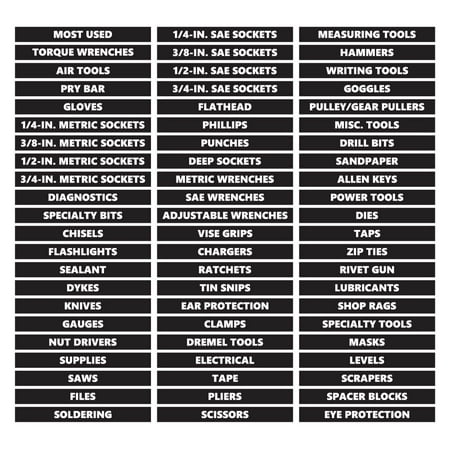 MOST USED
TORQUE WRENCHES
AIR TOOLS
PRY BAR
GLOVES
1/4-IN. METRIC SOCKETS
3/8-IN. METRIC SOCKETS
1/2-IN. METRIC SOCKETS
3/4-IN. METRIC SOCKETS
DIAGNOSTICS
SPECIALTY BITS
CHISELS
FLASHLIGHTS
SEALANT
DYKES
KNIVES
GAUGES
NUT DRIVERS
SUPPLIES
SAWS
FILES
SOLDERING

1/4-IN. SAE SOCKETS
3/8-IN. SAE SOCKETS
1/2-IN. SAE SOCKETS
3/4-IN. SAE SOCKETS
FLATHEAD
PHILLIPS
PUNCHES
DEEP SOCKETS
METRIC WRENCHES
SAE WRENCHES
ADJUSTABLE WRENCHES
VISE GRIPS
CHARGERS
RATCHETS
TIN SNIPS
EAR PROTECTION
CLAMPS
DREMEL TOOLS
ELECTRICAL
TAPE
PLIERS
SCISSORS

MEASURING TOOLS
HAMMERS
WRITING TOOLS
GOGGLES
PULLEY/GEAR PULLERS
MISC. TOOLS
DRILL BITS
SANDPAPER
ALLEN KEYS
POWER TOOLS
DIES
TAPS
ZIP TIES
RIVET GUN
LUBRICANTS
SHOP RAGS
SPECIALTY TOOLS
MASKS
LEVELS
SCRAPERS
SPACER BLOCKS
EYE PROTECTION